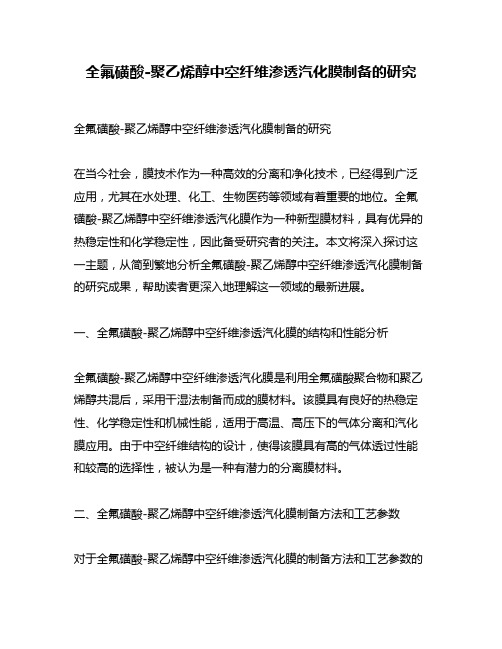 全氟磺酸-聚乙烯醇中空纤维渗透汽化膜制备的研究

全氟磺酸-聚乙烯醇中空纤维渗透汽化膜制备的研究

在当今社会，膜技术作为一种高效的分离和净化技术，已经得到广泛应用，尤其在水处理、化工、生物医药等领域有着重要的地位。全氟磺酸-聚乙烯醇中空纤维渗透汽化膜作为一种新型膜材料，具有优异的热稳定性和化学稳定性，因此备受研究者的关注。本文将深入探讨这一主题，从简到繁地分析全氟磺酸-聚乙烯醇中空纤维渗透汽化膜制备的研究成果，帮助读者更深入地理解这一领域的最新进展。

一、全氟磺酸-聚乙烯醇中空纤维渗透汽化膜的结构和性能分析

全氟磺酸-聚乙烯醇中空纤维渗透汽化膜是利用全氟磺酸聚合物和聚乙烯醇共混后，采用干湿法制备而成的膜材料。该膜具有良好的热稳定性、化学稳定性和机械性能，适用于高温、高压下的气体分离和汽化膜应用。由于中空纤维结构的设计，使得该膜具有高的气体透过性能和较高的选择性，被认为是一种有潜力的分离膜材料。

二、全氟磺酸-聚乙烯醇中空纤维渗透汽化膜制备方法和工艺参数

对于全氟磺酸-聚乙烯醇中空纤维渗透汽化膜的制备方法和工艺参数的